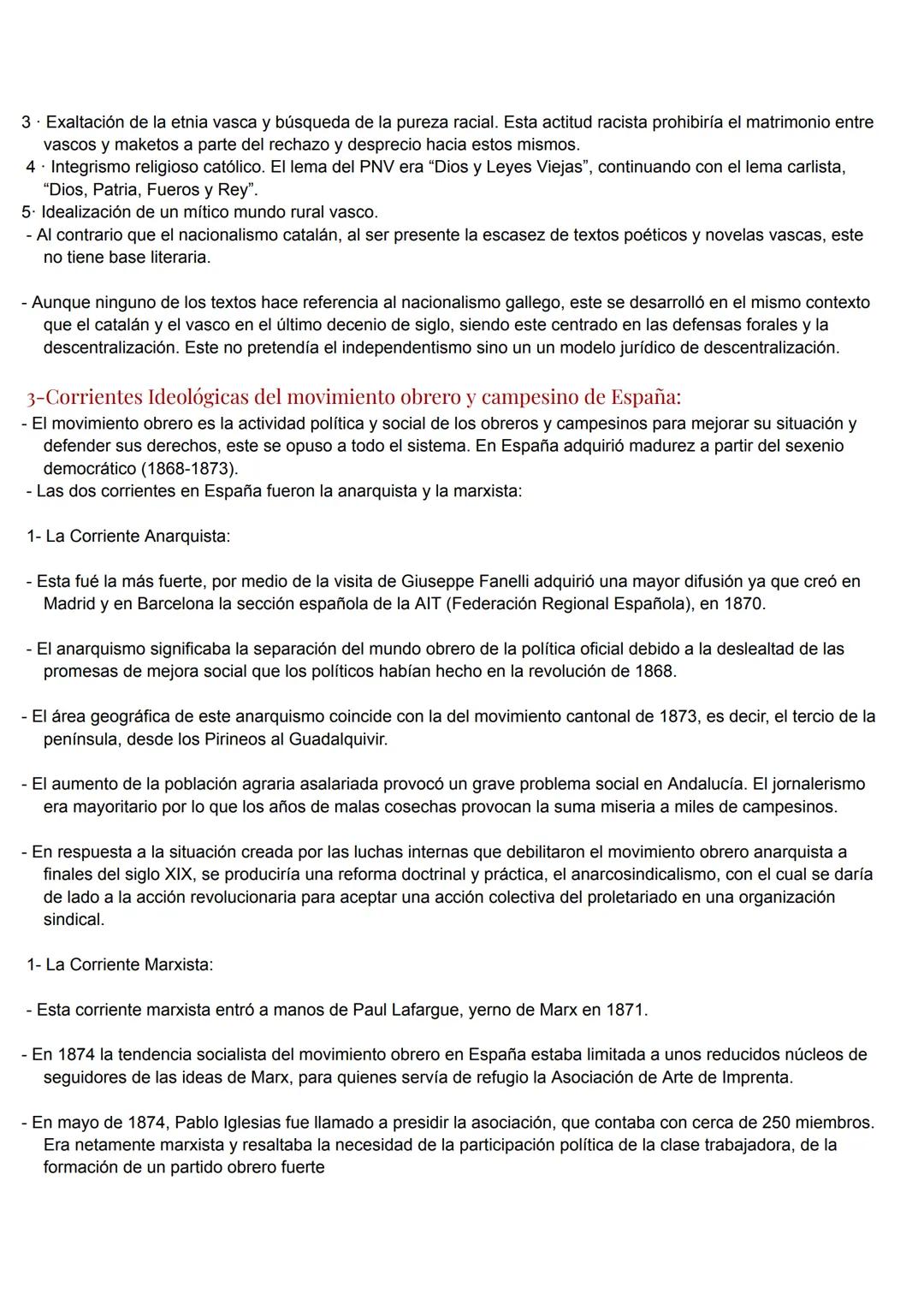 3 · Exaltación de la etnia vasca y búsqueda de la pureza racial. Esta actitud racista prohibiría el matrimonio entre vascos y maketos a parte del rechazo y desprecio hacia estos mismos.
4 · Integrismo religioso católico. El lema del PNV era “Dios y Leyes Viejas”, continuando con el lema carlista, “Dios, Patria, Fueros y Rey”.
5· Idealización de un mítico mundo rural vasco.
- Al contrario que el nacionalismo catalán, al ser presente la escasez de textos poéticos y novelas vascas, este no tiene base literaria.

- Aunque ninguno de los textos hace referencia al nacionalismo gallego, este se desarrolló en el mismo contexto que el catalán y el vasco en el último decenio de siglo, siendo este centrado en las defensas forales y la descentralización. Este no pretendía el independentismo sino un un modelo jurídico de descentralización.

3-Corrientes Ideológicas del movimiento obrero y campesino de España:
- El movimiento obrero es la actividad política y social de los obreros y campesinos para mejorar su situación y defender sus derechos, este se opuso a todo el sistema. En España adquirió madurez a partir del sexenio democrático (1868-1873).
- Las dos corrientes en España fueron la anarquista y la marxista:

1- La Corriente Anarquista:

- Esta fué la más fuerte, por medio de la visita de Giuseppe Fanelli adquirió una mayor difusión ya que creó en Madrid y en Barcelona la sección española de la AIT (Federación Regional Española), en 1870.

- El anarquismo significaba la separación del mundo obrero de la política oficial debido a la deslealtad de las promesas de mejora social que los políticos habían hecho en la revolución de 1868.

- El área geográfica de este anarquismo coincide con la del movimiento cantonal de 1873, es decir, el tercio de la península, desde los Pirineos al Guadalquivir.

- El aumento de la población agraria asalariada provocó un grave problema social en Andalucía. El jornalerismo era mayoritario por lo que los años de malas cosechas provocan la suma miseria a miles de campesinos.

- En respuesta a la situación creada por las luchas internas que debilitaron el movimiento obrero anarquista a finales del siglo XIX, se produciría una reforma doctrinal y práctica, el anarcosindicalismo, con el cual se daría de lado a la acción revolucionaria para aceptar una acción colectiva del proletariado en una organización sindical.

1- La Corriente Marxista:

- Esta corriente marxista entró a manos de Paul Lafargue, yerno de Marx en 1871.

- En 1874 la tendencia socialista del movimiento obrero en España estaba limitada a unos reducidos núcleos de seguidores de las ideas de Marx, para quienes servía de refugio la Asociación de Arte de Imprenta.

- En mayo de 1874, Pablo Iglesias fue llamado a presidir la asociación, que contaba con cerca de 250 miembros. Era netamente marxista y resaltaba la necesidad de la participación política de la clase trabajadora, de la formación de un partido obrero fuerte